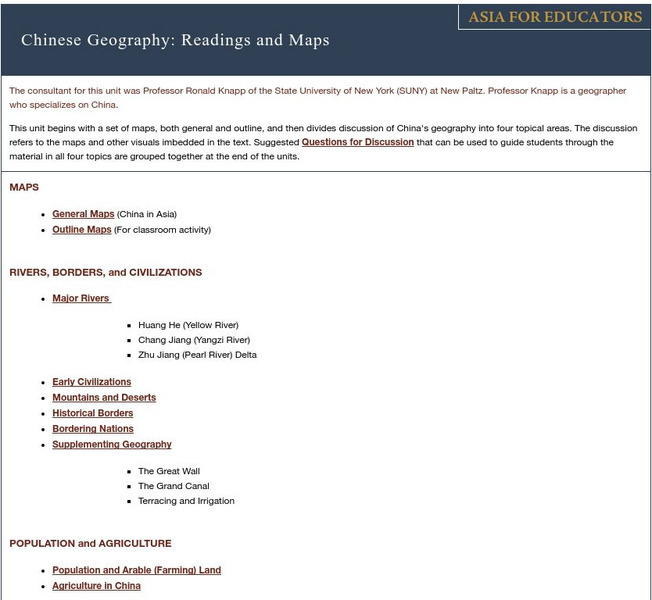 ASIA FOR EDUCATORS

Chinese Geography: Readings and Maps

The consultant for this unit was Professor Ronald Knapp of the State University of New York (SUNY) at New Paltz. Professor Knapp is a geographer who specializes on China.

This unit begins with a set of maps, both general and outline, and then divides discussion of China's geography into four topical areas. The discussion refers to the maps and other visuals imbedded in the text. Suggested Questions for Discussion that can be used to guide students through the material in all four topics are grouped together at the end of the units.

MAPS

- General Maps (China in Asia)
- Outline Maps (For classroom activity)

RIVERS, BORDERS, and CIVILIZATIONS

- Major Rivers
  - Huang He (Yellow River)
  - Chang Jiang (Yangzi River)
  - Zhu Jiang (Pearl River) Delta
- Early Civilizations
- Mountains and Deserts
- Historical Borders
- Bordering Nations
- Supplementing Geography
  - The Great Wall
  - The Grand Canal
  - Terracing and Irrigation

POPULATION and AGRICULTURE

- Population and Arable (Farming) Land
- Agriculture in China